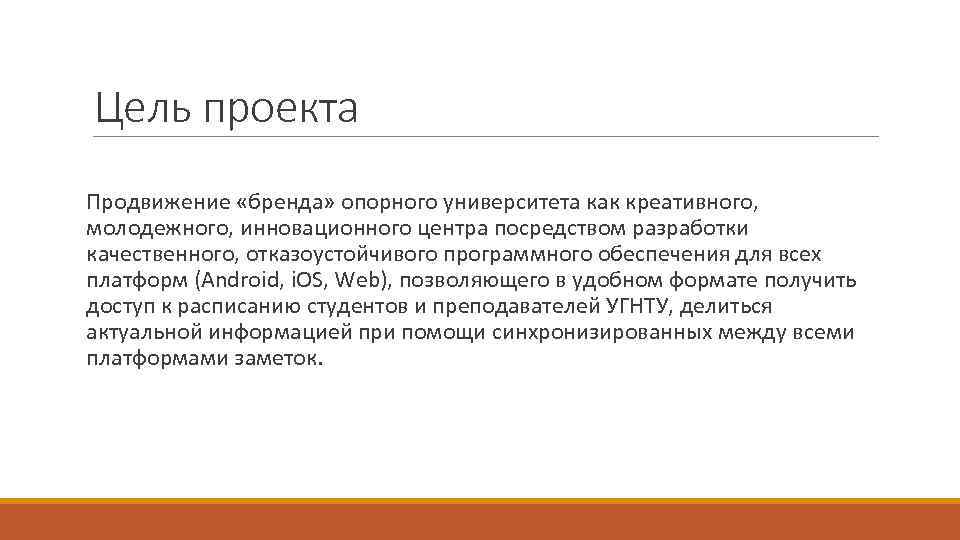 Цель проекта

Продвижение «бренда» опорного университета как креативного, молодежного, инновационного центра посредством разработки качественного, отказоустойчивого программного обеспечения для всех платформ (Android, iOS, Web), позволяющего в удобном формате получить доступ к расписанию студентов и преподавателей УГНТУ, делиться актуальной информацией при помощи синхронизированных между всеми платформами заметок.